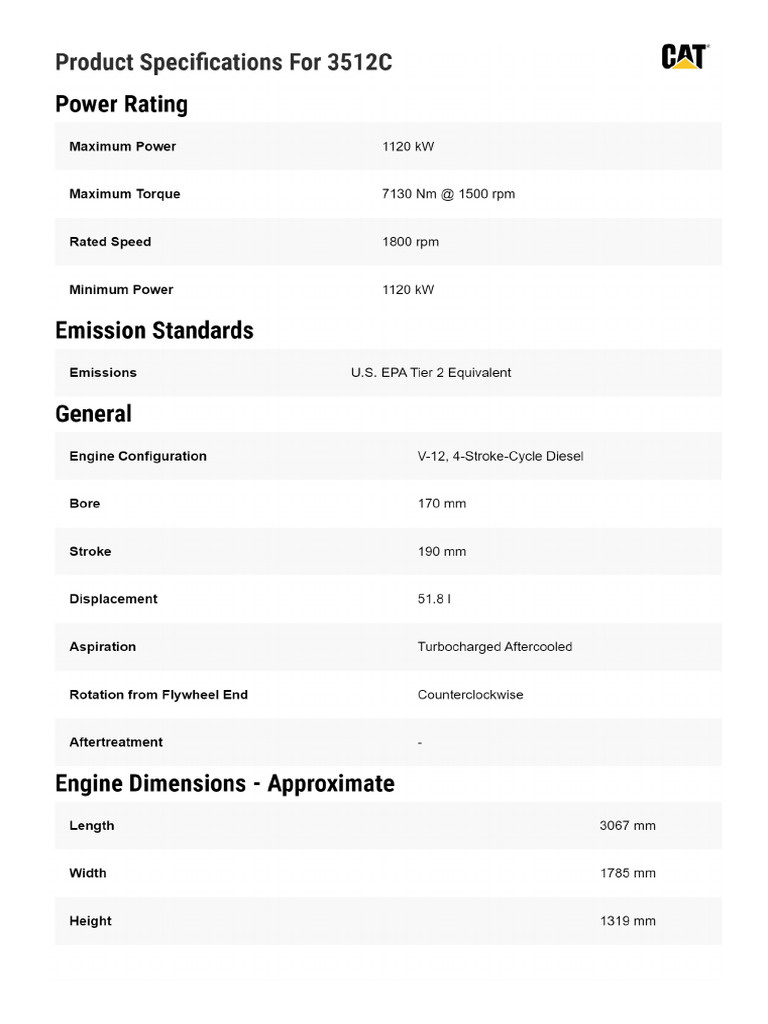 Product Specifications For 3512C

CAT

Power Rating

| Maximum Power | 1120 kW |
|---|---|
| Maximum Torque | 7130 Nm @ 1500 rpm |
| Rated Speed | 1800 rpm |
| Minimum Power | 1120 kW |

Emission Standards

| Emissions | U.S. EPA Tier 2 Equivalent |
|---|---|

General

| Engine Configuration | V-12, 4-Stroke-Cycle Diesel |
|---|---|
| Bore | 170 mm |
| Stroke | 190 mm |
| Displacement | 51.8 l |
| Aspiration | Turbocharged Aftercooled |
| Rotation from Flywheel End | Counterclockwise |
| Aftertreatment | - |

Engine Dimensions - Approximate

| Length | 3067 mm |
|---|---|
| Width | 1785 mm |
| Height | 1319 mm |